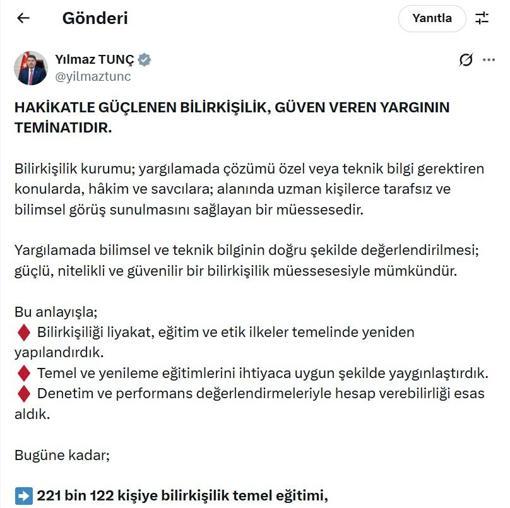 Gönderi

Yanıtla

Yılmaz TUNÇ
@yilmaztunc

HAKİKATLE GÜÇLENEN BİLİRKİŞİLİK, GÜVEN VEREN YARGININ TEMİNATIDIR.

Bilirkişilik kurumu; yargılamada çözümü özel veya teknik bilgi gerektiren konularda, hâkim ve savcılara; alanında uzman kişilerce tarafsız ve bilimsel görüş sunulmasını sağlayan bir müessesedir.

Yargılamada bilimsel ve teknik bilginin doğru şekilde değerlendirilmesi; güçlü, nitelikli ve güvenilir bir bilirkişilik müessesesiyle mümkündür.

Bu anlayışla;
♦ Bilirkişiliği liyakat, eğitim ve etik ilkeler temelinde yeniden yapılandırdık.
♦ Temel ve yenileme eğitimlerini ihtiyaca uygun şekilde yaygınlaştırdık.
♦ Denetim ve performans değerlendirmeleriyle hesap verebilirliği esas aldık.

Bugüne kadar;

➡️ 221 bin 122 kişiye bilirkişilik temel eğitimi,